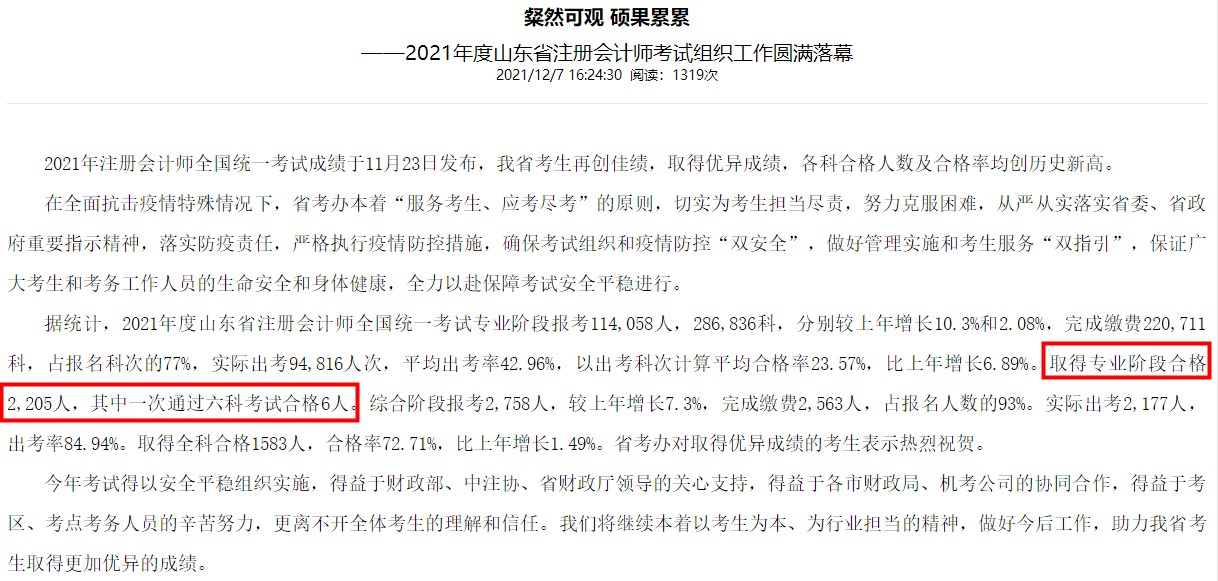 粲然可观 硕果累累

——2021年度山东省注册会计师考试组织工作圆满落幕

2021/12/7 16:24:30 阅读：1319次

2021年注册会计师全国统一考试成绩于11月23日发布，我省考生再创佳绩，取得优异成绩，各科合格人数及合格率均创历史新高。

在全面抗击疫情特殊情况下，省考办本着“服务考生、应考尽考”的原则，切实为考生担当尽责，努力克服困难，从严从实落实省委、省政府重要指示精神，落实防疫责任，严格执行疫情防控措施，确保考试组织和疫情防控“双安全”，做好管理实施和考生服务“双指引”，保证广大考生和考务工作人员的生命安全和身体健康，全力以赴保障考试安全平稳进行。

据统计，2021年度山东省注册会计师全国统一考试专业阶段报考114,058人，286,836科，分别较上年增长10.3%和2.08%，完成缴费220,711科，占报名科次的77%，实际出考94,816人次，平均出考率42.96%，以出考科次计算平均合格率23.57%，比上年增长6.89%。取得专业阶段合格2,205人，其中一次通过六科考试合格6人。综合阶段报考2,758人，较上年增长7.3%，完成缴费2,563人，占报名人数的93%。实际出考2,177人，出考率84.94%。取得全科合格1583人，合格率72.71%，比上年增长1.49%。省考办对取得优异成绩的考生表示热烈祝贺。

今年考试得以安全平稳组织实施，得益于财政部、中注协、省财政厅领导的关心支持，得益于各市财政局、机考公司的协同合作，得益于考区、考点考务人员的辛苦努力，更离不开全体考生的理解和信任。我们将继续本着以考生为本、为行业担当的精神，做好今后工作，助力我省考生取得更加优异的成绩。